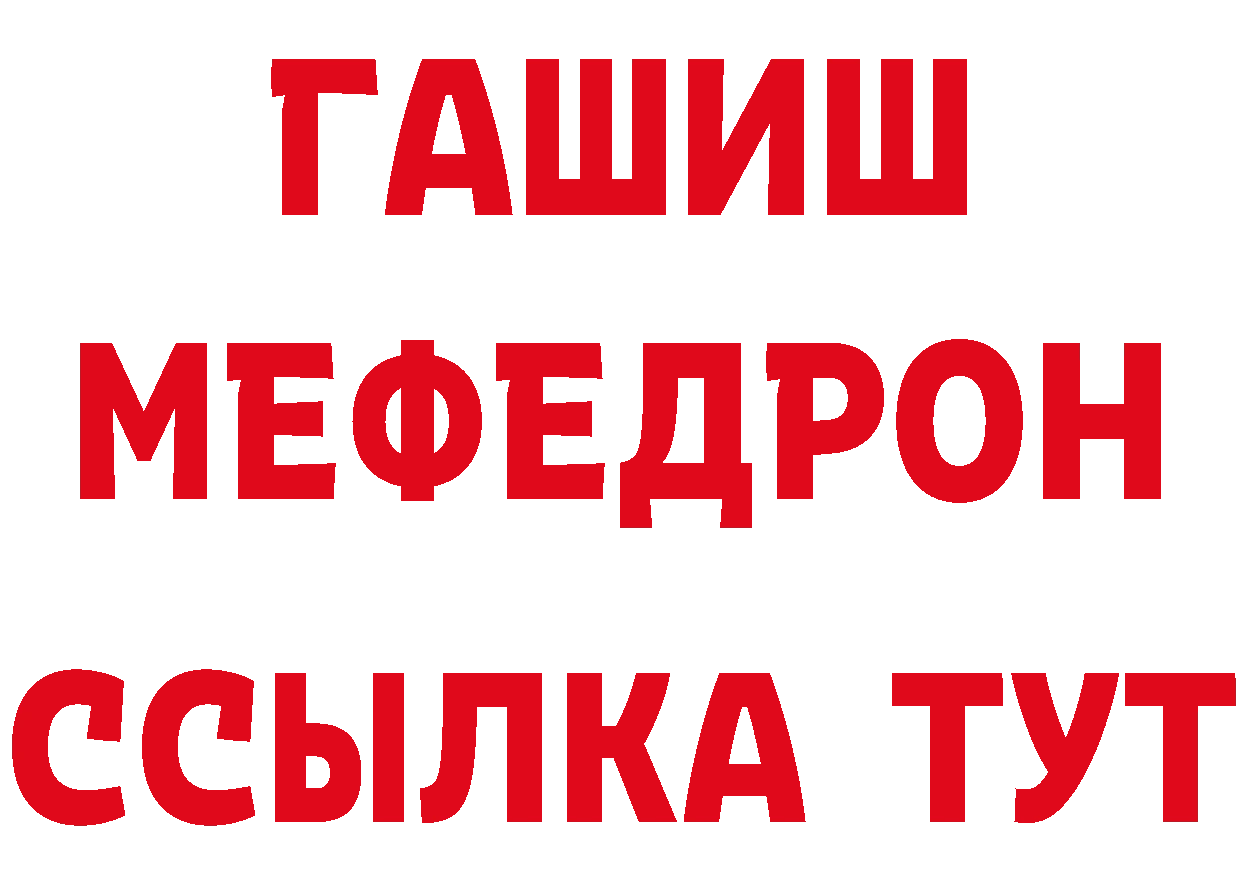 ГАШИШ
МЕФЕДРОН
ССЫЛКА ТУТ